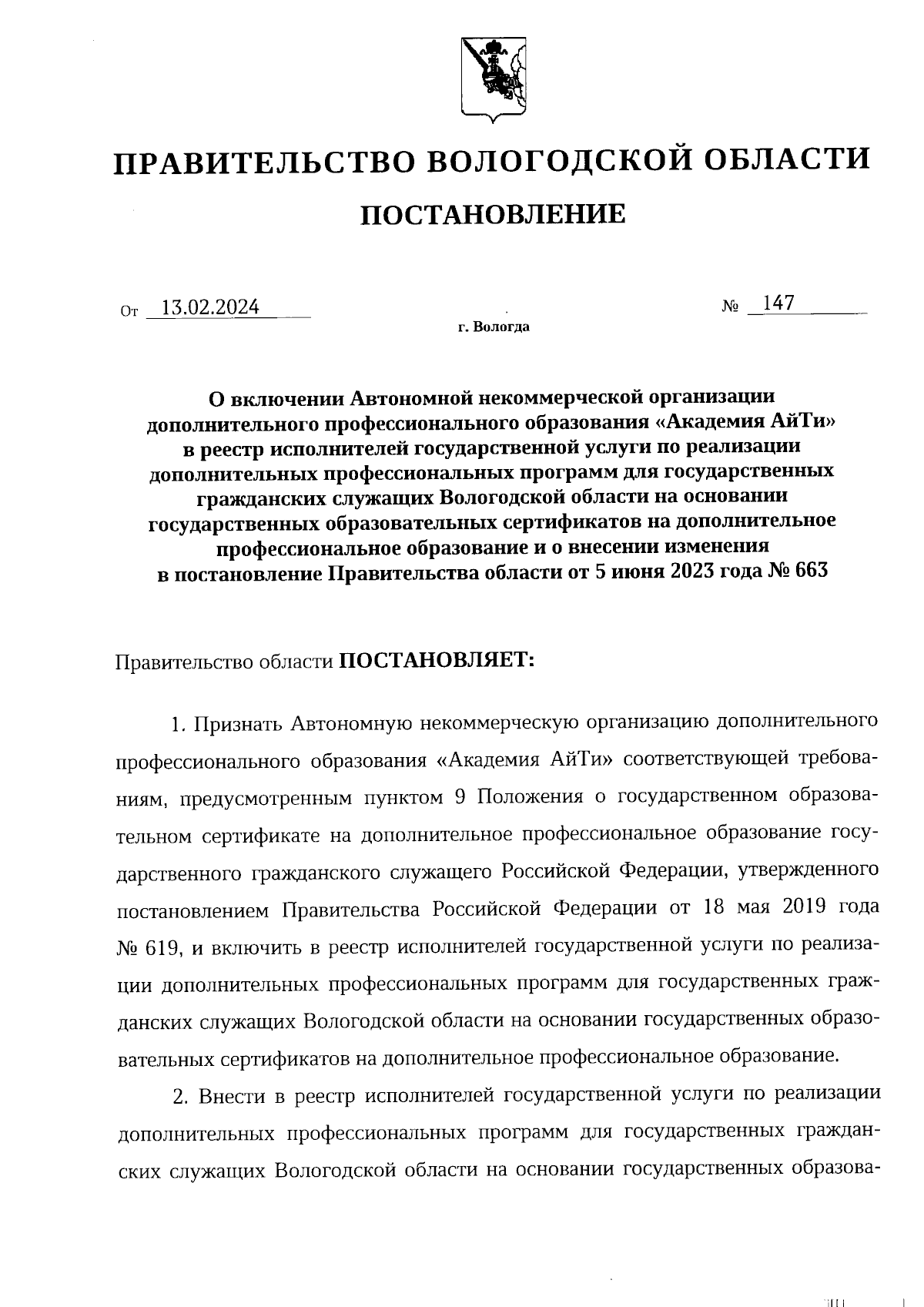 ПРАВИТЕЛЬСТВО ВОЛОГОДСКОЙ ОБЛАСТИ

ПОСТАНОВЛЕНИЕ

От 13.02.2024 № 147

г. Вологда

О включении Автономной некоммерческой организации дополнительного профессионального образования «Академия АйТи» в реестр исполнителей государственной услуги по реализации дополнительных профессиональных программ для государственных гражданских служащих Вологодской области на основании государственных образовательных сертификатов на дополнительное профессиональное образование и о внесении изменения в постановление Правительства области от 5 июня 2023 года № 663

Правительство области ПОСТАНОВЛЯЕТ:

1. Признать Автономную некоммерческую организацию дополнительного профессионального образования «Академия АйТи» соответствующей требованиям, предусмотренным пунктом 9 Положения о государственном образовательном сертификате на дополнительное профессиональное образование государственного гражданского служащего Российской Федерации, утвержденного постановлением Правительства Российской Федерации от 18 мая 2019 года № 619, и включить в реестр исполнителей государственной услуги по реализации дополнительных профессиональных программ для государственных гражданских служащих Вологодской области на основании государственных образовательных сертификатов на дополнительное профессиональное образование.

2. Внести в реестр исполнителей государственной услуги по реализации дополнительных профессиональных программ для государственных гражданских служащих Вологодской области на основании государственных образова-